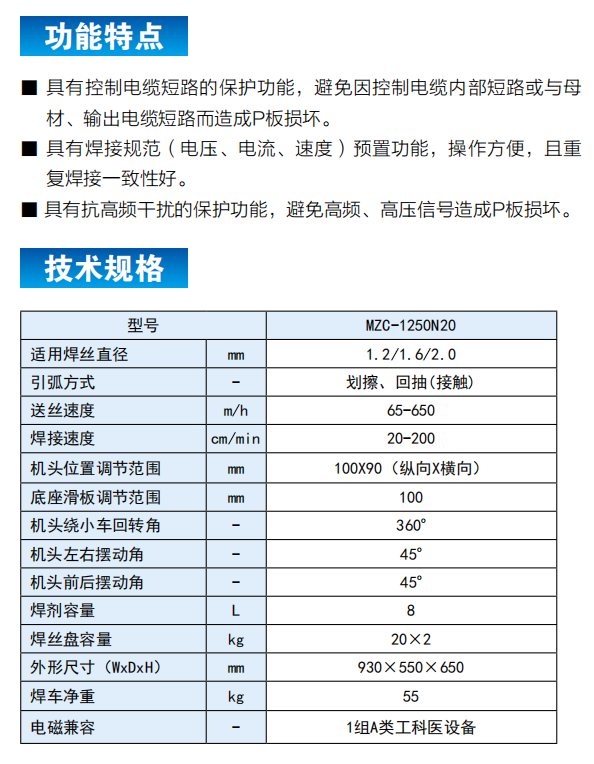 功能特点

■ 具有控制电缆短路的保护功能，避免因控制电缆内部短路或与母材、输出电缆短路而造成P板损坏。

■ 具有焊接规范（电压、电流、速度）预置功能，操作方便，且重复焊接一致性好。

■ 具有抗高频干扰的保护功能，避免高频、高压信号造成P板损坏。

技术规格

| 型号 | | MZC-1250N20 |
|---|---|---|
| 适用焊丝直径 | mm | 1.2/1.6/2.0 |
| 引弧方式 | - | 划擦、回抽(接触) |
| 送丝速度 | m/h | 65-650 |
| 焊接速度 | cm/min | 20-200 |
| 机头位置调节范围 | mm | 100X90（纵向X横向） |
| 底座滑板调节范围 | mm | 100 |
| 机头绕小车回转角 | - | 360° |
| 机头左右摆动角 | - | 45° |
| 机头前后摆动角 | - | 45° |
| 焊剂容量 | L | 8 |
| 焊丝盘容量 | kg | 20×2 |
| 外形尺寸（WxDxH） | mm | 930×550×650 |
| 焊车净重 | kg | 55 |
| 电磁兼容 | - | 1组A类工科医设备 |